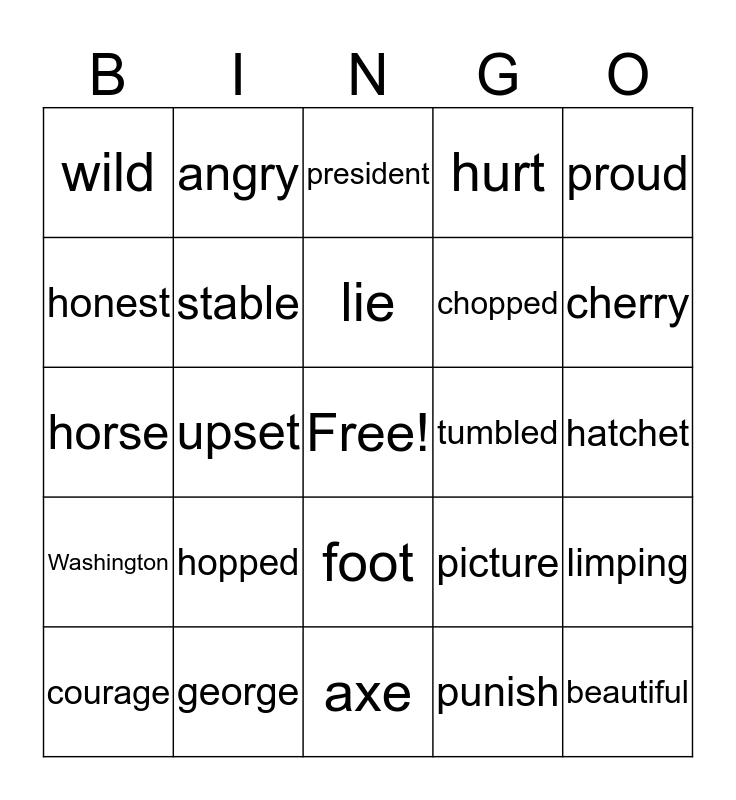 | B | I | N | G | O |
|---|---|---|---|---|
| wild | angry | president | hurt | proud |
| honest | stable | lie | chopped | cherry |
| horse | upset | Free! | tumbled | hatchet |
| Washington | hopped | foot | picture | limping |
| courage | george | axe | punish | beautiful |